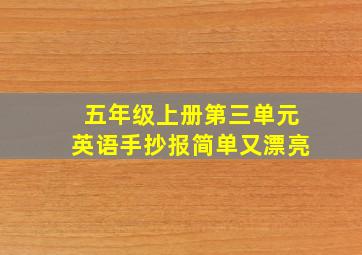 五年级上册第三单元
英语手抄报简单又漂亮